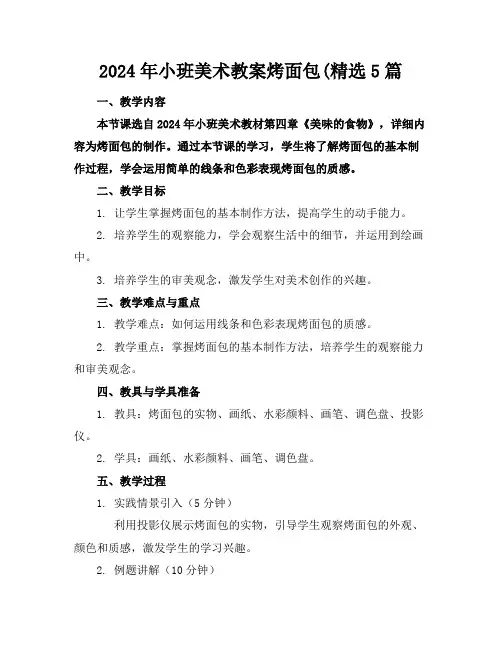 2024年小班美术教案烤面包(精选5篇

一、教学内容

本节课选自2024年小班美术教材第四章《美味的食物》，详细内容为烤面包的制作。通过本节课的学习，学生将了解烤面包的基本制作过程，学会运用简单的线条和色彩表现烤面包的质感。

二、教学目标

1. 让学生掌握烤面包的基本制作方法，提高学生的动手能力。

2. 培养学生的观察能力，学会观察生活中的细节，并运用到绘画中。

3. 培养学生的审美观念，激发学生对美术创作的兴趣。

三、教学难点与重点

1. 教学难点：如何运用线条和色彩表现烤面包的质感。

2. 教学重点：掌握烤面包的基本制作方法，培养学生的观察能力和审美观念。

四、教具与学具准备

1. 教具：烤面包的实物、画纸、水彩颜料、画笔、调色盘、投影仪。

2. 学具：画纸、水彩颜料、画笔、调色盘。

五、教学过程

1. 实践情景引入（5分钟）

利用投影仪展示烤面包的实物，引导学生观察烤面包的外观、颜色和质感，激发学生的学习兴趣。

2. 例题讲解（10分钟）